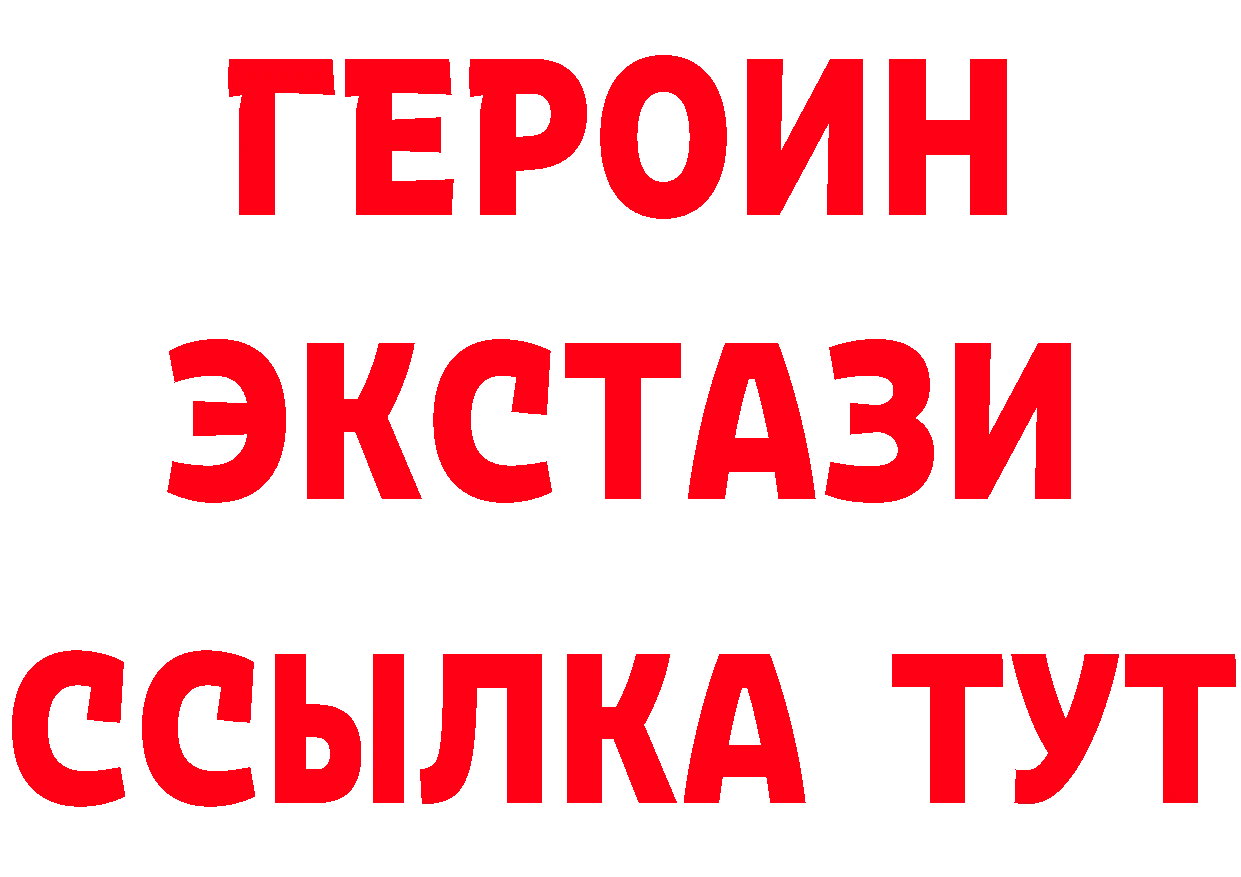 ГЕРОИН
ЭКСТАЗИ
ССЫЛКА ТУТ